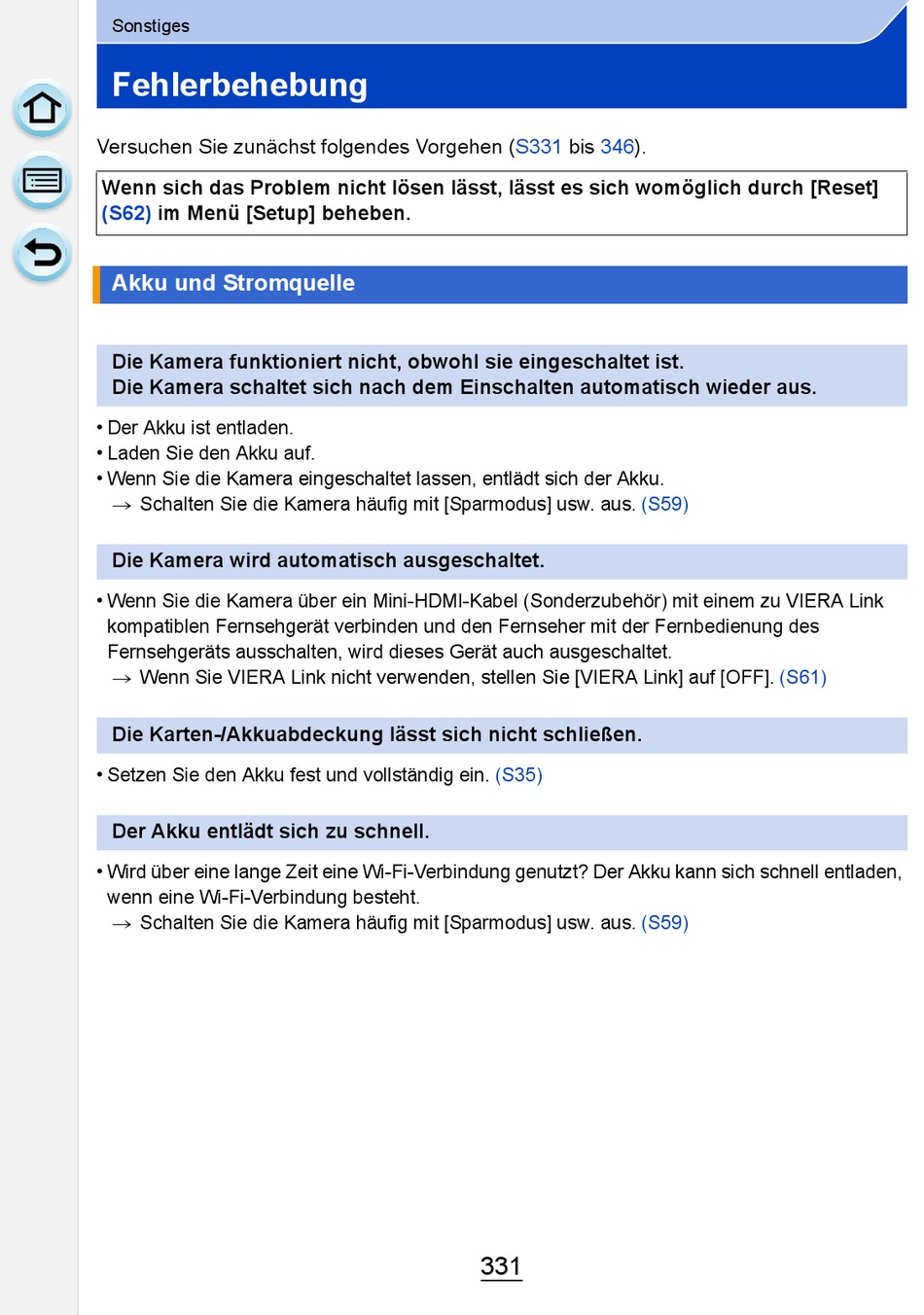 Sonstiges

Fehlerbehebung

Versuchen Sie zunächst folgendes Vorgehen (S331 bis 346).

Wenn sich das Problem nicht lösen lässt, lässt es sich womöglich durch [Reset] (S62) im Menü [Setup] beheben.

Akku und Stromquelle

Die Kamera funktioniert nicht, obwohl sie eingeschaltet ist.
Die Kamera schaltet sich nach dem Einschalten automatisch wieder aus.

• Der Akku ist entladen.
• Laden Sie den Akku auf.
• Wenn Sie die Kamera eingeschaltet lassen, entlädt sich der Akku.
→ Schalten Sie die Kamera häufig mit [Sparmodus] usw. aus. (S59)

Die Kamera wird automatisch ausgeschaltet.

• Wenn Sie die Kamera über ein Mini-HDMI-Kabel (Sonderzubehör) mit einem zu VIERA Link kompatiblen Fernsehgerät verbinden und den Fernseher mit der Fernbedienung des Fernsehgeräts ausschalten, wird dieses Gerät auch ausgeschaltet.
→ Wenn Sie VIERA Link nicht verwenden, stellen Sie [VIERA Link] auf [OFF]. (S61)

Die Karten-/Akkuabdeckung lässt sich nicht schließen.

• Setzen Sie den Akku fest und vollständig ein. (S35)

Der Akku entlädt sich zu schnell.

• Wird über eine lange Zeit eine Wi-Fi-Verbindung genutzt? Der Akku kann sich schnell entladen, wenn eine Wi-Fi-Verbindung besteht.
→ Schalten Sie die Kamera häufig mit [Sparmodus] usw. aus. (S59)

331